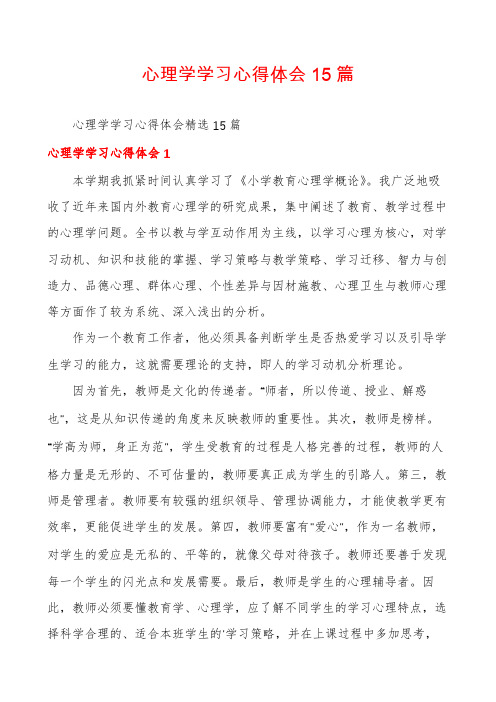 心理学学习心得体会15篇

心理学学习心得体会精选15篇

心理学学习心得体会1

本学期我抓紧时间认真学习了《小学教育心理学概论》。我广泛地吸收了近年来国内外教育心理学的研究成果，集中阐述了教育、教学过程中的心理学问题。全书以教与学互动作用为主线，以学习心理为核心，对学习动机、知识和技能的掌握、学习策略与教学策略、学习迁移、智力与创造力、品德心理、群体心理、个性差异与因材施教、心理卫生与教师心理等方面作了较为系统、深入浅出的分析。

作为一个教育工作者，他必须具备判断学生是否热爱学习以及引导学生学习的能力，这就需要理论的支持，即人的学习动机分析理论。

因为首先，教师是文化的传递者。"师者，所以传道、授业、解惑也"，这是从知识传递的角度来反映教师的重要性。其次，教师是榜样。"学高为师，身正为范"，学生受教育的过程是人格完善的过程，教师的人格力量是无形的、不可估量的，教师要真正成为学生的引路人。第三，教师是管理者。教师要有较强的组织领导、管理协调能力，才能使教学更有效率，更能促进学生的发展。第四，教师要富有"爱心"，作为一名教师，对学生的爱应是无私的、平等的，就像父母对待孩子。教师还要善于发现每一个学生的闪光点和发展需要。最后，教师是学生的心理辅导者。因此，教师必须要懂教育学、心理学，应了解不同学生的学习心理特点，选择科学合理的、适合本班学生的'学习策略，并在上课过程中多加思考，